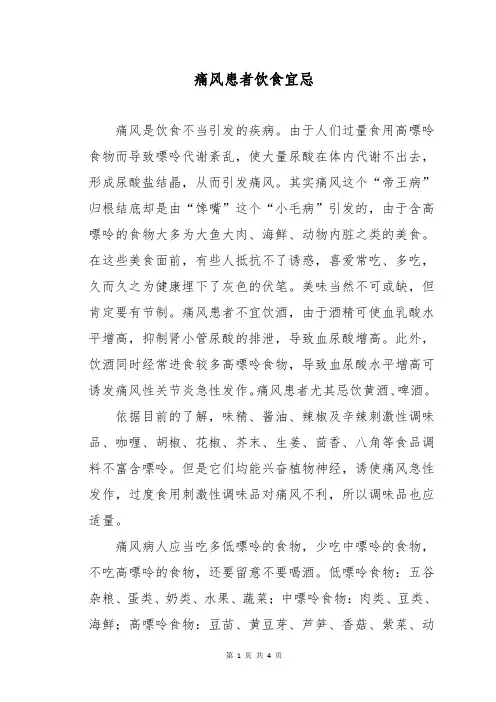 痛风患者饮食宜忌

痛风是饮食不当引发的疾病。由于人们过量食用高嘌呤食物而导致嘌呤代谢紊乱，使大量尿酸在体内代谢不出去，形成尿酸盐结晶，从而引发痛风。其实痛风这个“帝王病”归根结底却是由“馋嘴”这个“小毛病”引发的，由于含高嘌呤的食物大多为大鱼大肉、海鲜、动物内脏之类的美食。在这些美食面前，有些人抵抗不了诱惑，喜爱常吃、多吃，久而久之为健康埋下了灰色的伏笔。美味当然不可或缺，但肯定要有节制。痛风患者不宜饮酒，由于酒精可使血乳酸水平增高，抑制肾小管尿酸的排泄，导致血尿酸增高。此外，饮酒同时经常进食较多高嘌呤食物，导致血尿酸水平增高可诱发痛风性关节炎急性发作。痛风患者尤其忌饮黄酒、啤酒。

依据目前的了解，味精、酱油、辣椒及辛辣刺激性调味品、咖喱、胡椒、花椒、芥末、生姜、茴香、八角等食品调料不富含嘌呤。但是它们均能兴奋植物神经，诱使痛风急性发作，过度食用刺激性调味品对痛风不利，所以调味品也应适量。

痛风病人应当吃多低嘌呤的食物，少吃中嘌呤的食物，不吃高嘌呤的食物，还要留意不要喝酒。低嘌呤食物：五谷杂粮、蛋类、奶类、水果、蔬菜；中嘌呤食物：肉类、豆类、海鲜；高嘌呤食物：豆苗、黄豆芽、芦笋、香菇、紫菜、动

第 1 页 共 4 页